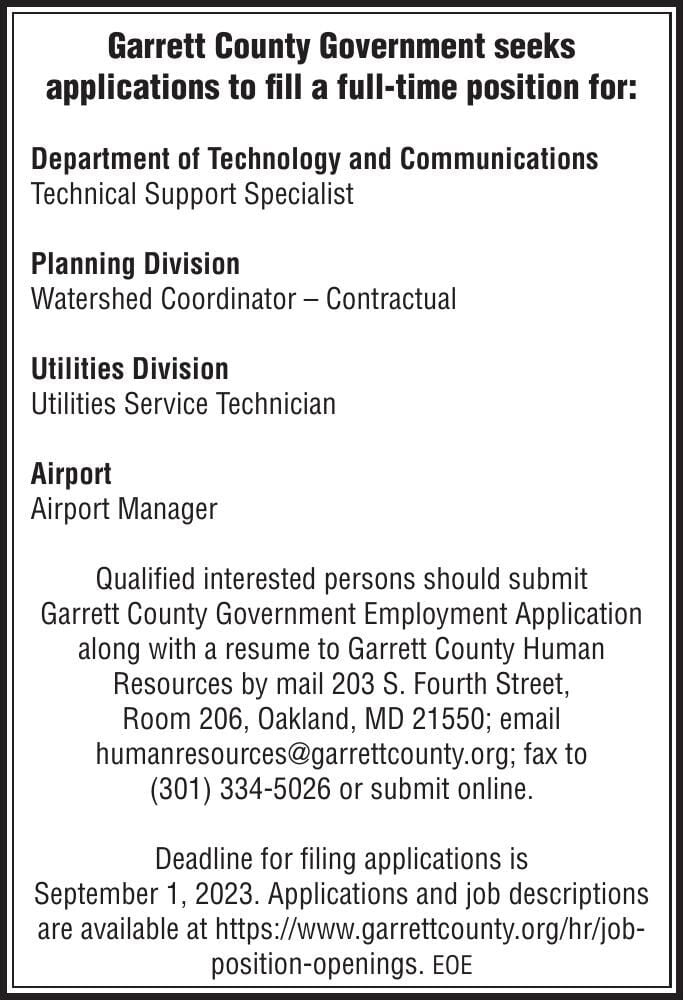 Garrett County Government seeks applications to fill a full-time position for:

Department of Technology and Communications
Technical Support Specialist

Planning Division
Watershed Coordinator – Contractual

Utilities Division
Utilities Service Technician

Airport
Airport Manager

Qualified interested persons should submit Garrett County Government Employment Application along with a resume to Garrett County Human Resources by mail 203 S. Fourth Street, Room 206, Oakland, MD 21550; email humanresources@garrettcounty.org; fax to (301) 334-5026 or submit online.

Deadline for filing applications is September 1, 2023. Applications and job descriptions are available at https://www.garrettcounty.org/hr/job-position-openings. EOE